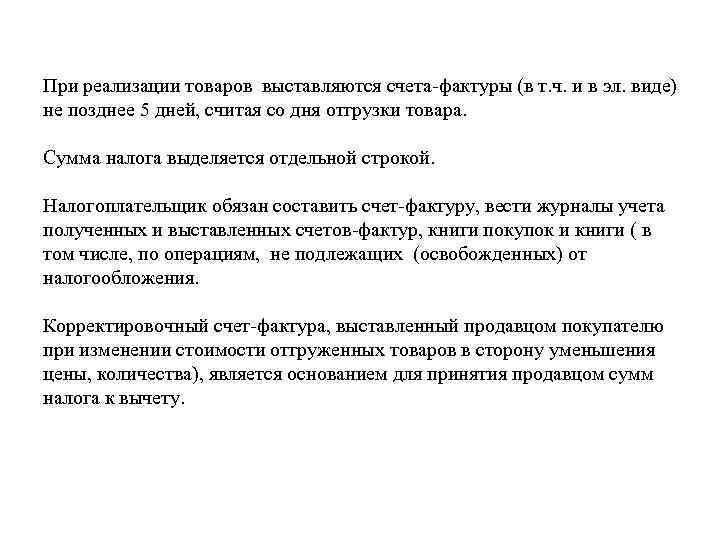 При реализации товаров выставляются счета-фактуры (в т.ч. и в эл. виде) не позднее 5 дней, считая со дня отгрузки товара.

Сумма налога выделяется отдельной строкой.

Налогоплательщик обязан составить счет-фактуру, вести журналы учета полученных и выставленных счетов-фактур, книги покупок и книги ( в том числе, по операциям, не подлежащих (освобожденных) от налогообложения.

Корректировочный счет-фактура, выставленный продавцом покупателю при изменении стоимости отгруженных товаров в сторону уменьшения цены, количества), является основанием для принятия продавцом сумм налога к вычету.